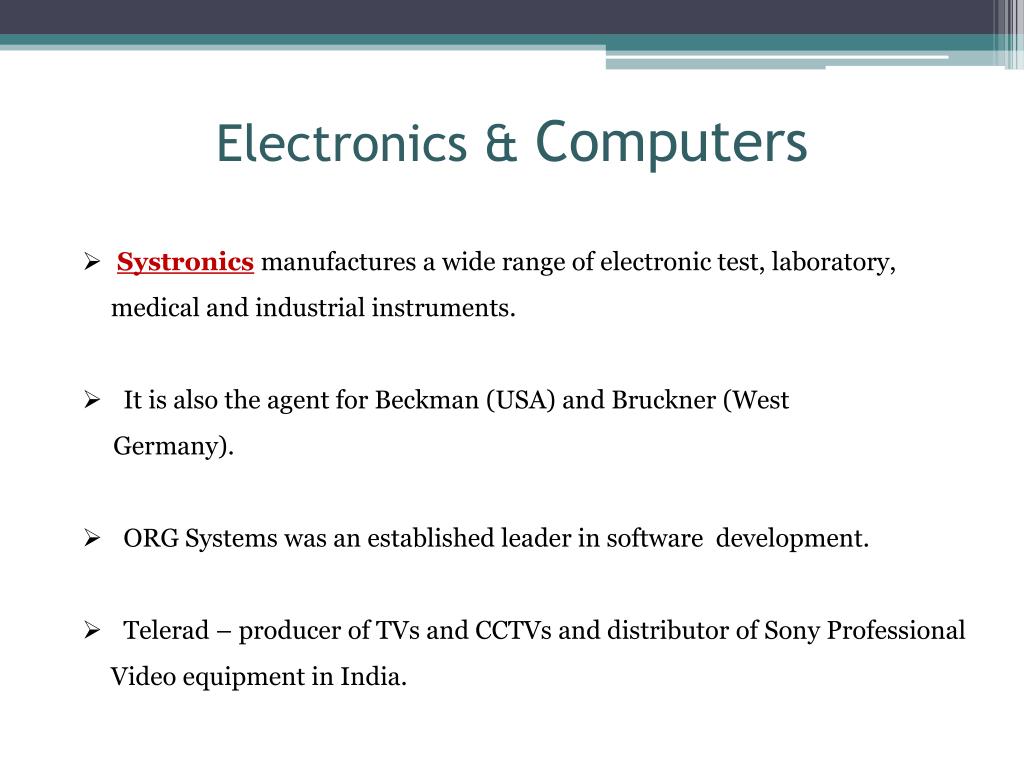 Electronics & Computers

➢ Systronics manufactures a wide range of electronic test, laboratory, medical and industrial instruments.

➢ It is also the agent for Beckman (USA) and Bruckner (West Germany).

➢ ORG Systems was an established leader in software development.

➢ Telerad – producer of TVs and CCTVs and distributor of Sony Professional Video equipment in India.